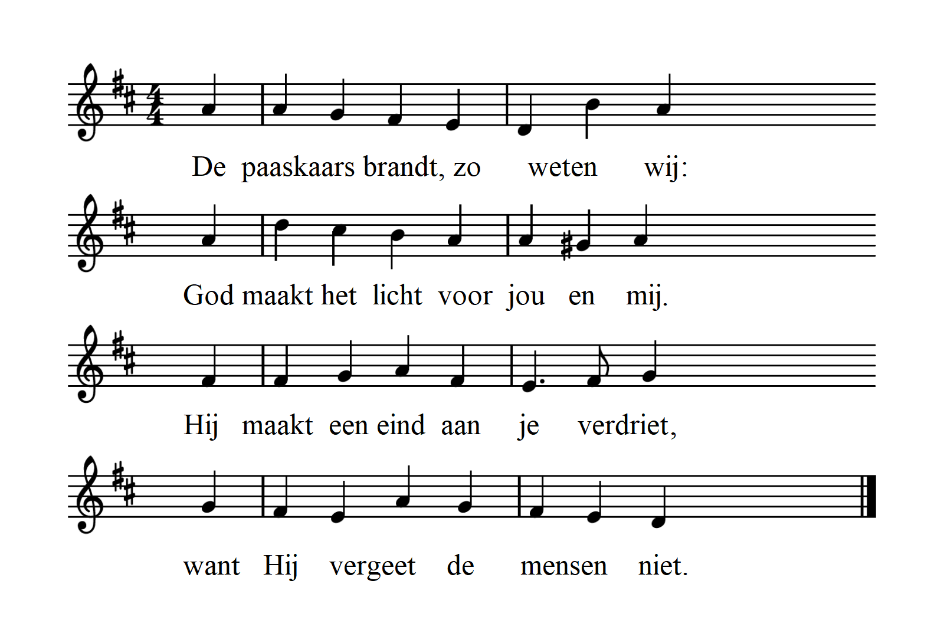 De paaskaars brandt, zo weten wij:

God maakt het licht voor jou en mij.

Hij maakt een eind aan je verdriet,

want Hij vergeet de mensen niet.